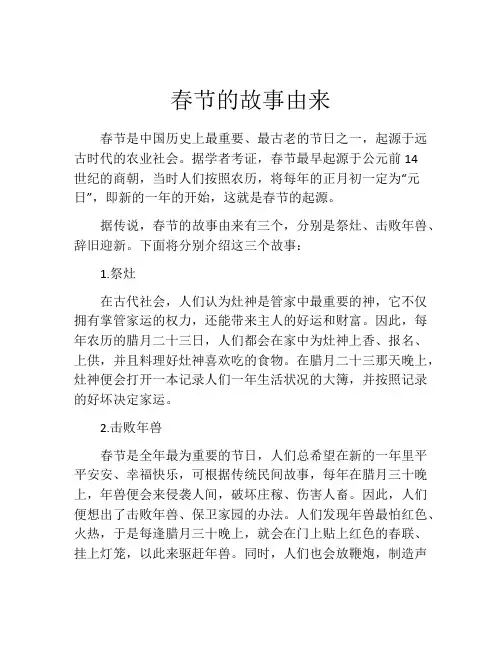 春节的故事由来

春节是中国历史上最重要、最古老的节日之一，起源于远古时代的农业社会。据学者考证，春节最早起源于公元前 14 世纪的商朝，当时人们按照农历，将每年的正月初一定为“元日”，即新的一年的开始，这就是春节的起源。

据传说，春节的故事由来有三个，分别是祭灶、击败年兽、辞旧迎新。下面将分别介绍这三个故事：

1.祭灶

在古代社会，人们认为灶神是管家中最重要的神，它不仅拥有掌管家运的权力，还能带来主人的好运和财富。因此，每年农历的腊月二十三日，人们都会在家中为灶神上香、报名、上供，并且料理好灶神喜欢吃的食物。在腊月二十三那天晚上，灶神便会打开一本记录人们一年生活状况的大簿，并按照记录的好坏决定家运。

2.击败年兽

春节是全年最为重要的节日，人们总希望在新的一年里平平安安、幸福快乐，可根据传统民间故事，每年在腊月三十晚上，年兽便会来侵袭人间，破坏庄稼、伤害人畜。因此，人们便想出了击败年兽、保卫家园的办法。人们发现年兽最怕红色、火热，于是每逢腊月三十晚上，就会在门上贴上红色的春联、挂上灯笼，以此来驱赶年兽。同时，人们也会放鞭炮，制造声